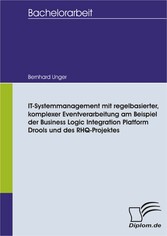 Bachelorarbeit

Bernhard Unger

IT-Systemmanagement mit regelbasierter, komplexer Eventverarbeitung am Beispiel der Business Logic Integration Platform Drools und des RHQ-Projektes

Diplom.de